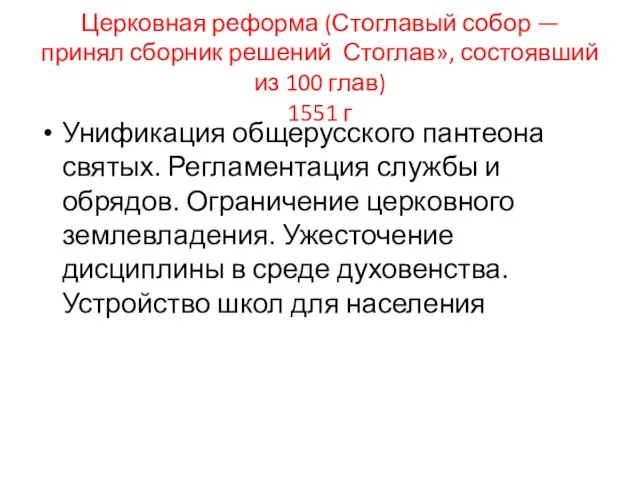 Церковная реформа (Стоглавый собор — принял сборник решений  Стоглав», состоявший из 100 глав)
1551 г

• Унификация общерусского пантеона святых. Регламентация службы и обрядов. Ограничение церковного землевладения. Ужесточение дисциплины в среде духовенства. Устройство школ для населения